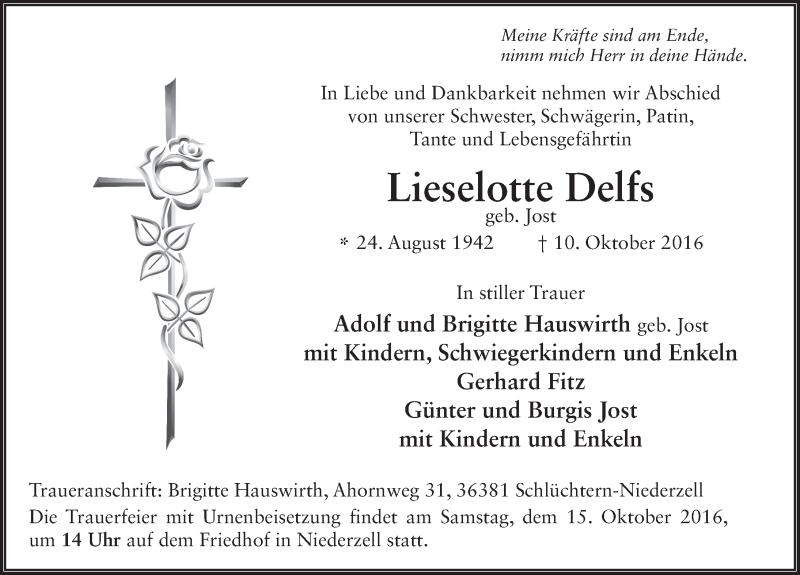 Meine Kräfte sind am Ende,
nimm mich Herr in deine Hände.

In Liebe und Dankbarkeit nehmen wir Abschied von unserer Schwester, Schwägerin, Patin, Tante und Lebensgefährtin

Lieselotte Delfs
geb. Jost
* 24. August 1942 † 10. Oktober 2016

In stiller Trauer

Adolf und Brigitte Hauswirth geb. Jost
mit Kindern, Schwiegerkindern und Enkeln
Gerhard Fitz
Günter und Burgis Jost
mit Kindern und Enkeln

Traueranschrift: Brigitte Hauswirth, Ahornweg 31, 36381 Schlüchtern-Niederzell
Die Trauerfeier mit Urnenbeisetzung findet am Samstag, dem 15. Oktober 2016, um 14 Uhr auf dem Friedhof in Niederzell statt.